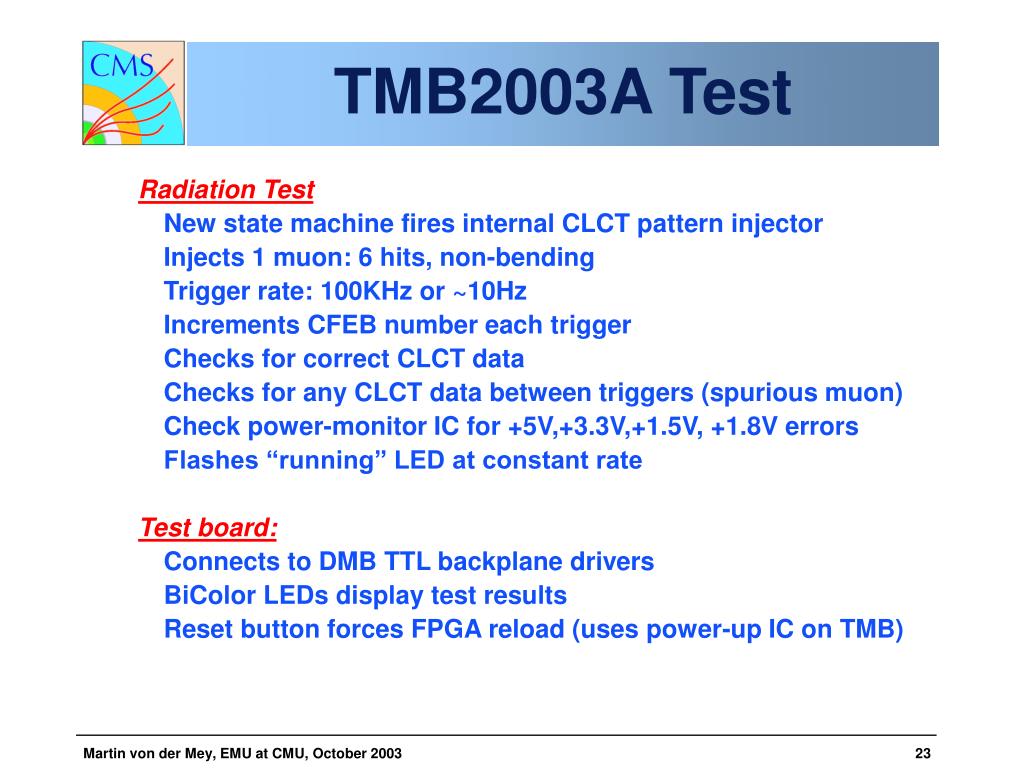 CMS

TMB2003A Test

Radiation Test

New state machine fires internal CLCT pattern injector
Injects 1 muon: 6 hits, non-bending
Trigger rate: 100KHz or ~10Hz
Increments CFEB number each trigger
Checks for correct CLCT data
Checks for any CLCT data between triggers (spurious muon)
Check power-monitor IC for +5V,+3.3V,+1.5V, +1.8V errors
Flashes “running” LED at constant rate

Test board:

Connects to DMB TTL backplane drivers
BiColor LEDs display test results
Reset button forces FPGA reload (uses power-up IC on TMB)

Martin von der Mey, EMU at CMU, October 2003

23